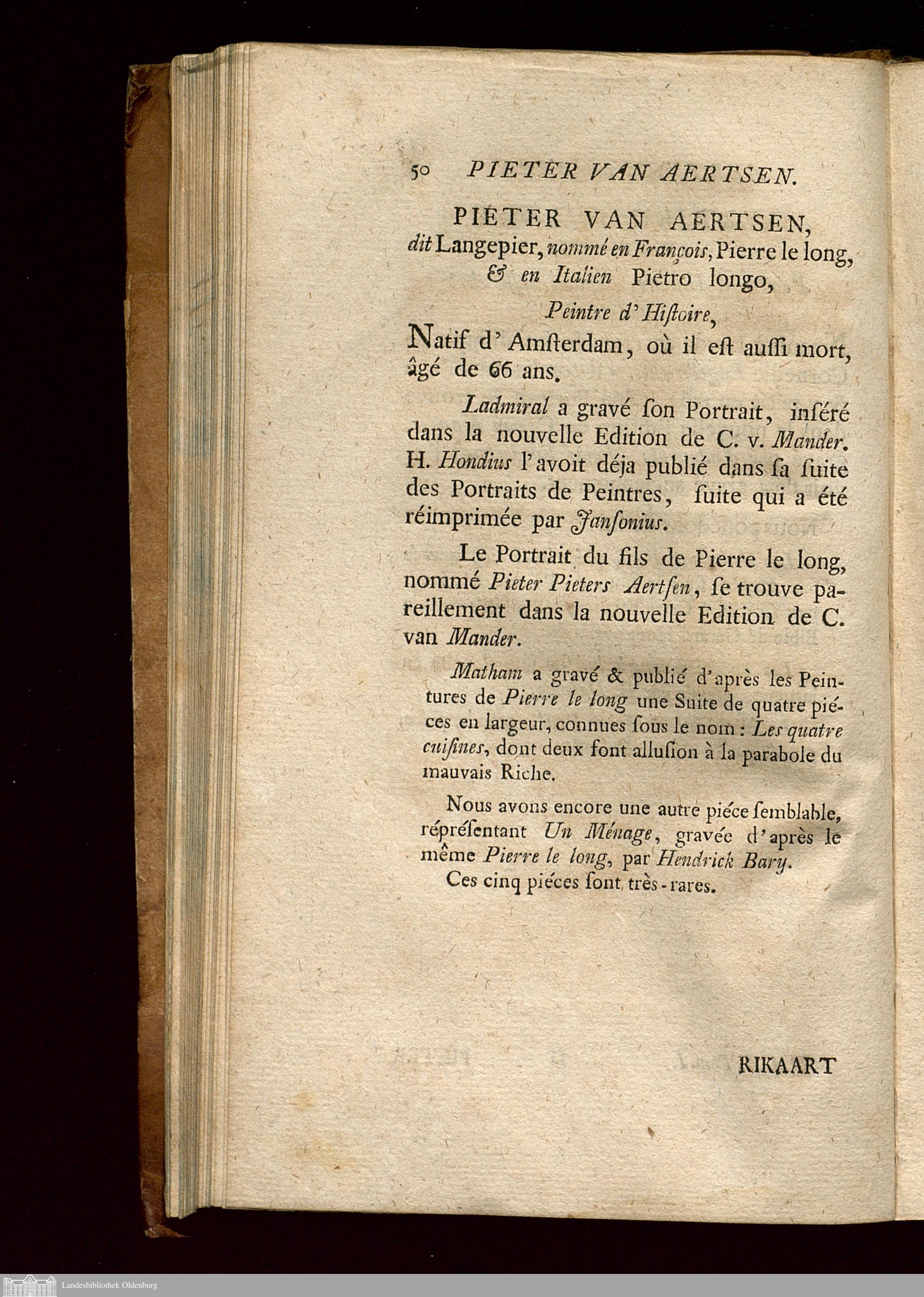 50 PIETER VAN AERTSEN.

PIETER VAN AERTSEN, dit Langepier, nommé en François, Pierre le long, & en Italien Pietro longo,

Peintre d'Hiſtoire,

Natif d'Amſterdam, où il eſt auſſi mort, âgé de 66 ans.

Ladmiral a gravé ſon Portrait, inſéré dans la nouvelle Edition de C. v. Mander. H. Hondius l'avoit déja publié dans ſa ſuite des Portraits de Peintres, ſuite qui a été réimprimée par Janſonius.

Le Portrait du fils de Pierre le long, nommé Pieter Pieters Aertſen, ſe trouve pareillement dans la nouvelle Edition de C. van Mander.

Matham a gravé & publié d'après les Peintures de Pierre le long une Suite de quatre piéces en largeur, connues ſous le nom : Les quatre cuiſines, dont deux font alluſion à la parabole du mauvais Riche.

Nous avons encore une autre piéce ſemblable, répréſentant Un Ménage, gravée d'après le même Pierre le long, par Hendrick Bary.

Ces cinq piéces ſont très-rares.

RIKAART

Landesbibliothek Oldenburg